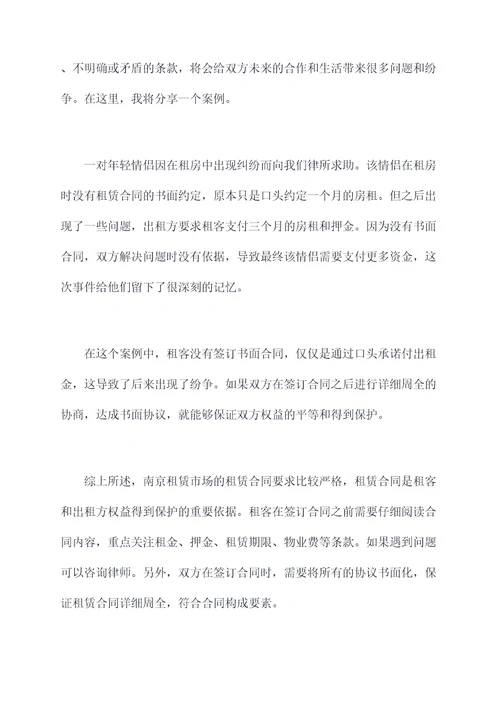 、不明确或矛盾的条款，将会给双方未来的合作和生活带来很多问题和纷争。在这里，我将分享一个案例。

一对年轻情侣因在租房中出现纠纷而向我们律所求助。该情侣在租房时没有租赁合同的书面约定，原本只是口头约定一个月的房租。但之后出现了一些问题，出租方要求租客支付三个月的房租和押金。因为没有书面合同，双方解决问题时没有依据，导致最终该情侣需要支付更多资金，这次事件给他们留下了很深刻的记忆。

在这个案例中，租客没有签订书面合同，仅仅是通过口头承诺付出租金，这导致了后来出现了纷争。如果双方在签订合同之后进行详细周全的协商，达成书面协议，就能够保证双方权益的平等和得到保护。

综上所述，南京租赁市场的租赁合同要求比较严格，租赁合同是租客和出租方权益得到保护的重要依据。租客在签订合同之前需要仔细阅读合同内容，重点关注租金、押金、租赁期限、物业费等条款。如果遇到问题可以咨询律师。另外，双方在签订合同时，需要将所有的协议书面化，保证租赁合同详细周全，符合合同构成要素。